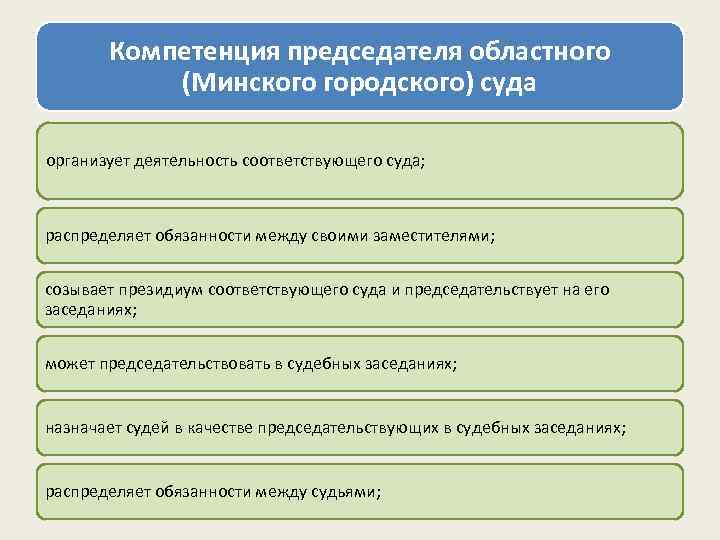 Компетенция председателя областного (Минского городского) суда

организует деятельность соответствующего суда;

распределяет обязанности между своими заместителями;

созывает президиум соответствующего суда и председательствует на его заседаниях;

может председательствовать в судебных заседаниях;

назначает судей в качестве председательствующих в судебных заседаниях;

распределяет обязанности между судьями;